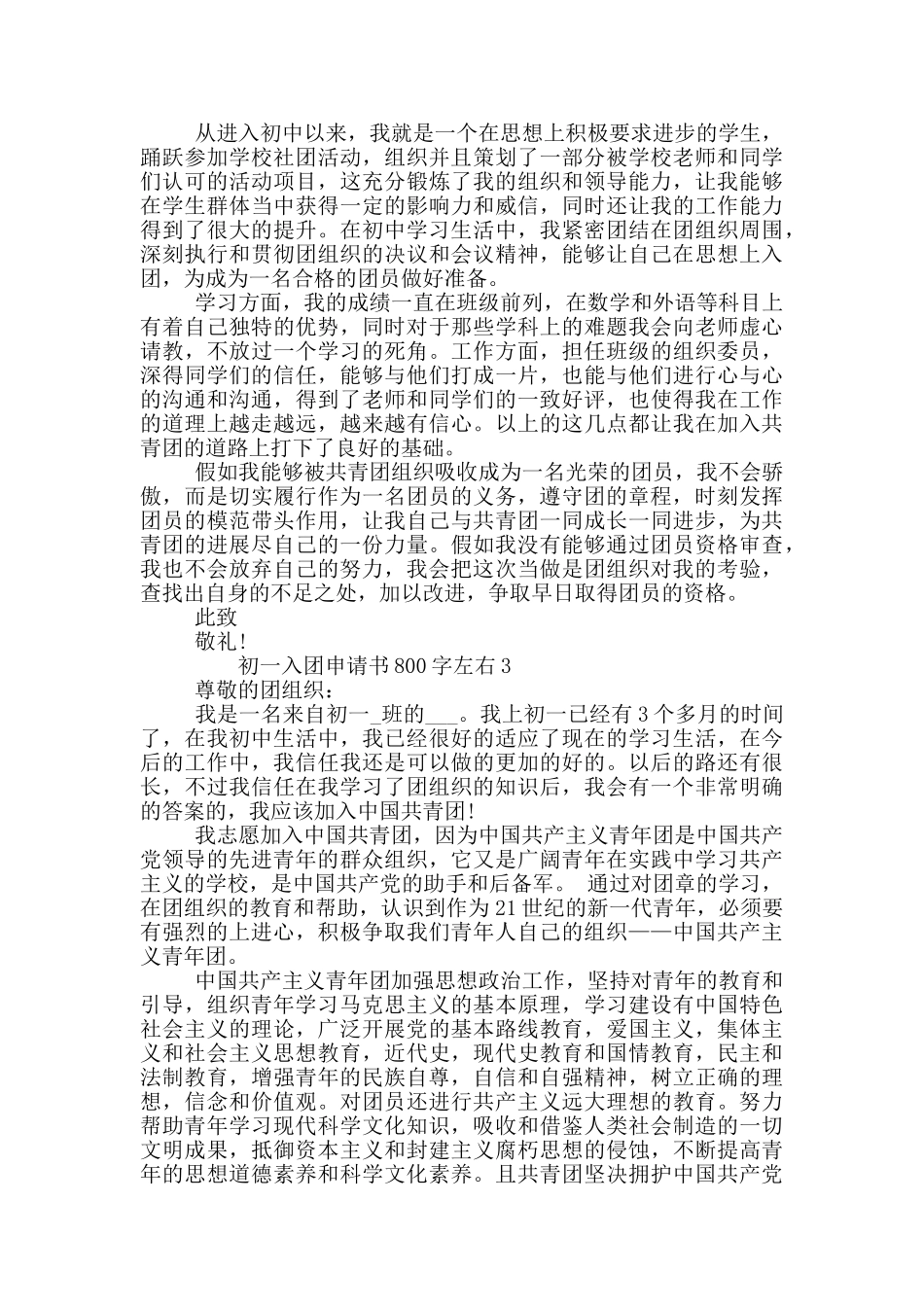 从进入初中以来，我就是一个在思想上积极要求进步的学生，踊跃参加学校社团活动，组织并且策划了一部分被学校老师和同学们认可的活动项目，这充分锻炼了我的组织和领导能力，让我能够在学生群体当中获得一定的影响力和威信，同时还让我的工作能力得到了很大的提升。在初中学习生活中，我紧密团结在团组织周围，深刻执行和贯彻团组织的决议和会议精神，能够让自己在思想上入团，为成为一名合格的团员做好准备。

学习方面，我的成绩一直在班级前列，在数学和外语等科目上有着自己独特的优势，同时对于那些学科上的难题我会向老师虚心请教，不放过一个学习的死角。工作方面，担任班级的组织委员，深得同学们的信任，能够与他们打成一片，也能与他们进行心与心的沟通和沟通，得到了老师和同学们的一致好评，也使得我在工作的道理上越走越远，越来越有信心。以上的这几点都让我在加入共青团的道路上打下了良好的基础。

假如我能够被共青团组织吸收成为一名光荣的团员，我不会骄傲，而是切实履行作为一名团员的义务，遵守团的章程，时刻发挥团员的模范带头作用，让我自己与共青团一同成长一同进步，为共青团的进展尽自己的一份力量。假如我没有能够通过团员资格审查，我也不会放弃自己的努力，我会把这次当做是团组织对我的考验，查找出自身的不足之处，加以改进，争取早日取得团员的资格。

此致

敬礼!

初一入团申请书800字左右3

尊敬的团组织：

我是一名来自初一_班的___。我上初一已经有3个多月的时间了，在我初中生活中，我已经很好的适应了现在的学习生活，在今后的工作中，我信任我还是可以做的更加的好的。以后的路还有很长，不过我信任在我学习了团组织的知识后，我会有一个非常明确的答案的，我应该加入中国共青团!

我志愿加入中国共青团，因为中国共产主义青年团是中国共产党领导的先进青年的群众组织，它又是广阔青年在实践中学习共产主义的学校，是中国共产党的助手和后备军。 通过对团章的学习，在团组织的教育和帮助，认识到作为21世纪的新一代青年，必须要有强烈的上进心，积极争取我们青年人自己的组织——中国共产主义青年团。

中国共产主义青年团加强思想政治工作，坚持对青年的教育和引导，组织青年学习马克思主义的基本原理，学习建设有中国特色社会主义的理论，广泛开展党的基本路线教育，爱国主义，集体主义和社会主义思想教育，近代史，现代史教育和国情教育，民主和法制教育，增强青年的民族自尊，自信和自强精神，树立正确的理想，信念和价值观。对团员还进行共产主义远大理想的教育。努力帮助青年学习现代科学文化知识，吸收和借鉴人类社会制造的一切文明成果，抵御资本主义和封建主义腐朽思想的侵蚀，不断提高青年的思想道德素养和科学文化素养。且共青团坚决拥护中国共产党